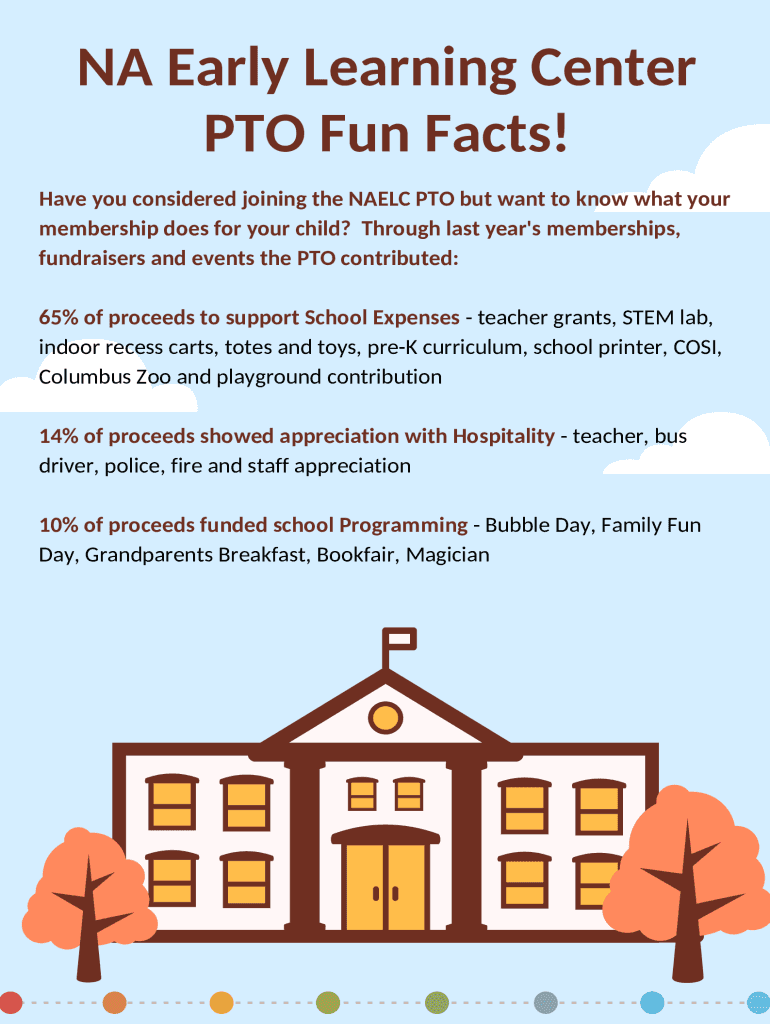 NA Early Learning Center PTO Fun Facts!

Have you considered joining the NAELC PTO but want to know what your membership does for your child?  Through last year's memberships, fundraisers and events the PTO contributed:

65% of proceeds to support School Expenses - teacher grants, STEM lab, indoor recess carts, totes and toys, pre-K curriculum, school printer, COSI, Columbus Zoo and playground contribution

14% of proceeds showed appreciation with Hospitality - teacher, bus driver, police, fire and staff appreciation

10% of proceeds funded school Programming - Bubble Day, Family Fun Day, Grandparents Breakfast, Bookfair, Magician